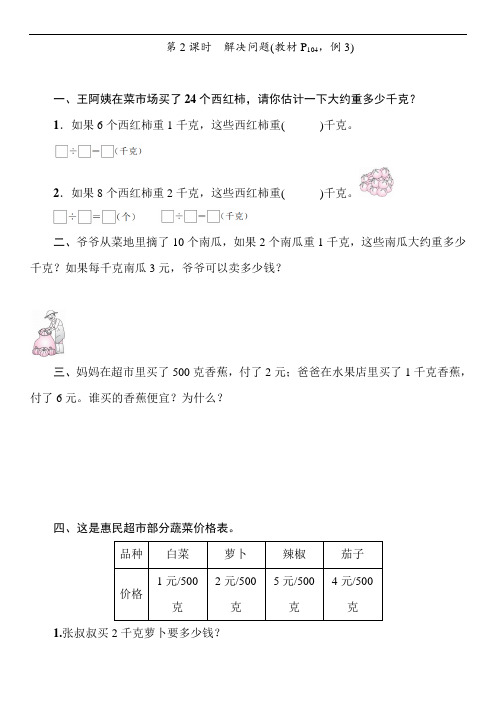 第 2 课时　解决问题(教材 $P_{104}$，例 3)

一、王阿姨在菜市场买了 24 个西红柿，请你估计一下大约重多少千克？

1．如果 6 个西红柿重 1 千克，这些西红柿重(　　)千克。

□÷□=□(千克)

2．如果 8 个西红柿重 2 千克，这些西红柿重(　　)千克。

□÷□=□(个)　　□÷□=□(千克)

二、爷爷从菜地里摘了 10 个南瓜，如果 2 个南瓜重 1 千克，这些南瓜大约重多少千克？如果每千克南瓜 3 元，爷爷可以卖多少钱？

三、妈妈在超市里买了 500 克香蕉，付了 2 元；爸爸在水果店里买了 1 千克香蕉，付了 6 元。谁买的香蕉便宜？为什么？

四、这是惠民超市部分蔬菜价格表。

| 品种 | 白菜 | 萝卜 | 辣椒 | 茄子 |
|---|---|---|---|---|
| 价格 | 1 元/500 克 | 2 元/500 克 | 5 元/500 克 | 4 元/500 克 |

1.张叔叔买 2 千克萝卜要多少钱？